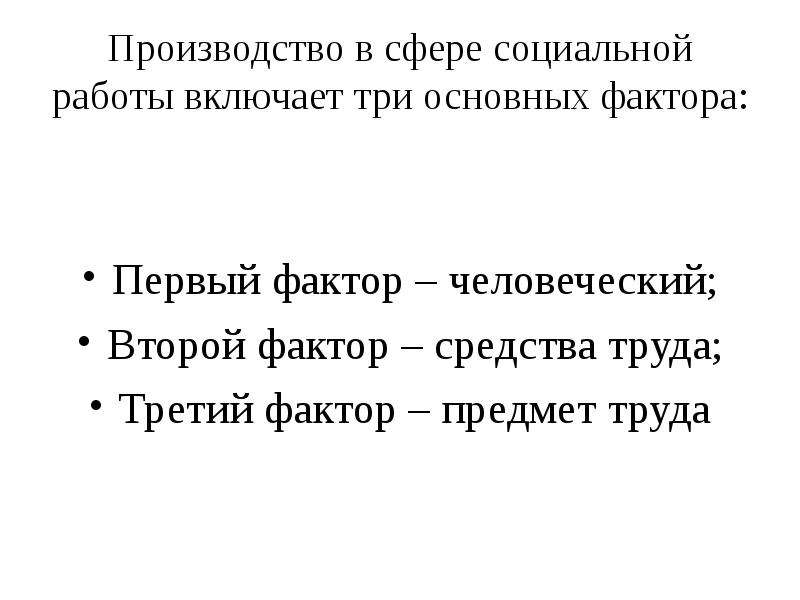 Производство в сфере социальной работы включает три основных фактора:

• Первый фактор – человеческий;
• Второй фактор – средства труда;
• Третий фактор – предмет труда